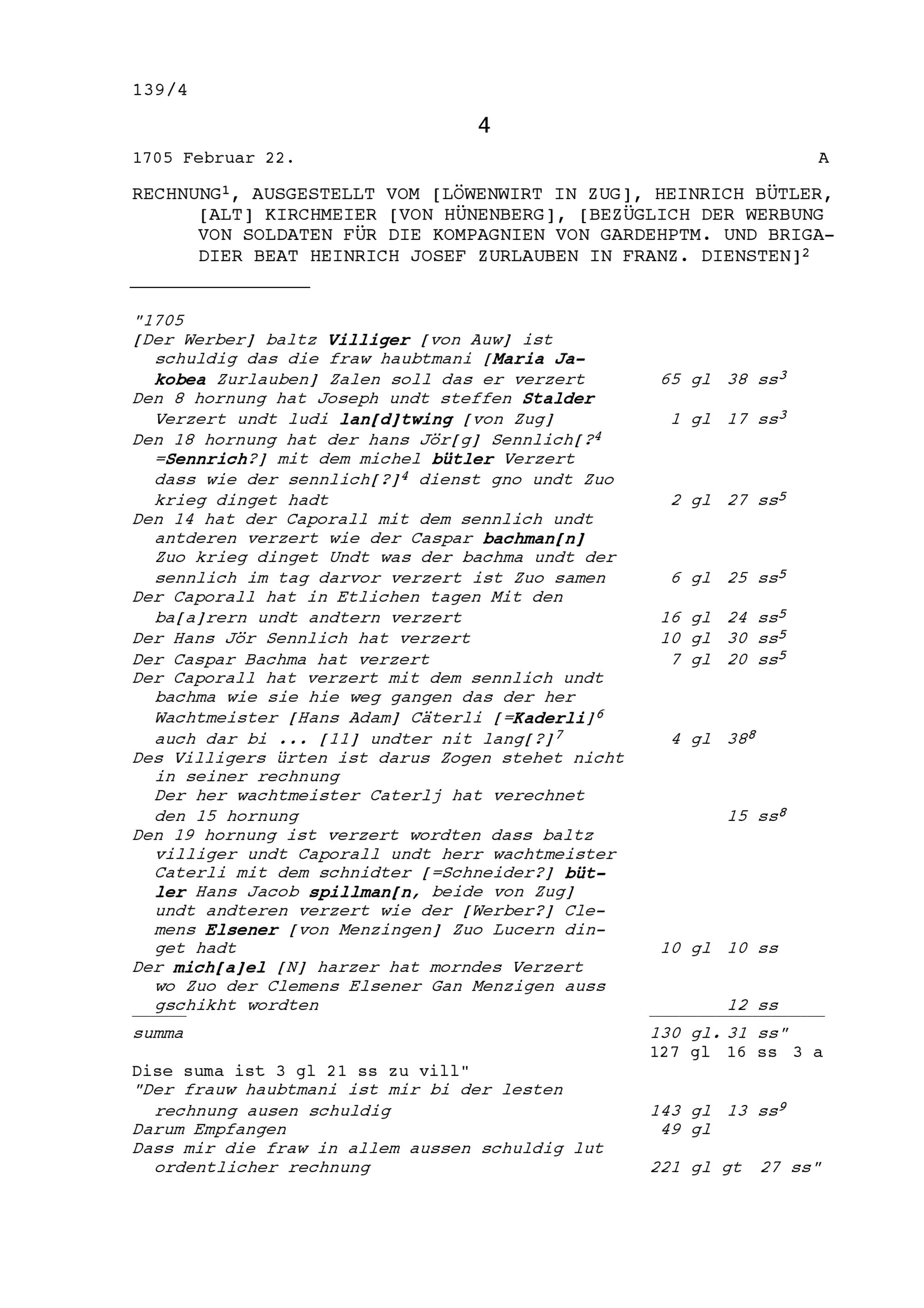 139/4

4

1705 Februar 22. A

RECHNUNG$^1$, AUSGESTELLT VOM [LÖWENWIRT IN ZUG], HEINRICH BÜTLER, [ALT] KIRCHMEIER [VON HÜNENBERG], [BEZÜGLICH DER WERBUNG VON SOLDATEN FÜR DIE KOMPAGNIEN VON GARDEHPTM. UND BRIGADIER BEAT HEINRICH JOSEF ZURLAUBEN IN FRANZ. DIENSTEN]$^2$

"1705
[Der Werber] baltz Villiger [von Auw] ist schuldig das die fraw haubtmani [Maria Jakobea Zurlauben] Zalen soll das er verzert 65 gl 38 ss$^3$
Den 8 hornung hat Joseph undt steffen Stalder Verzert undt ludi lan[d]twing [von Zug] 1 gl 17 ss$^3$
Den 18 hornung hat der hans Jör[g] Sennlich[?$^4$ =Sennrich?] mit dem michel bütler Verzert dass wie der sennlich[?]$^4$ dienst gno undt Zuo krieg dinget hadt 2 gl 27 ss$^5$
Den 14 hat der Caporall mit dem sennlich undt antderen verzert wie der Caspar bachman[n] Zuo krieg dinget Undt was der bachma undt der sennlich im tag darvor verzert ist Zuo samen 6 gl 25 ss$^5$
Der Caporall hat in Etlichen tagen Mit den ba[a]rern undt andtern verzert 16 gl 24 ss$^5$
Der Hans Jör Sennlich hat verzert 10 gl 30 ss$^5$
Der Caspar Bachma hat verzert 7 gl 20 ss$^5$
Der Caporall hat verzert mit dem sennlich undt bachma wie sie hie weg gangen das der her Wachtmeister [Hans Adam] Cäterli [=Kaderli]$^6$ auch dar bi ... [11] undter nit lang[?]$^7$ 4 gl 38$^8$
Des Villigers ürten ist darus Zogen stehet nicht in seiner rechnung
Der her wachtmeister Caterlj hat verechnet den 15 hornung 15 ss$^8$
Den 19 hornung ist verzert wordten dass baltz villiger undt Caporall undt herr wachtmeister Caterli mit dem schnidter [=Schneider?] bütler Hans Jacob spillman[n, beide von Zug] undt andteren verzert wie der [Werber?] Clemens Elsener [von Menzingen] Zuo Lucern dinget hadt 10 gl 10 ss
Der mich[a]el [N] harzer hat morndes Verzert wo Zuo der Clemens Elsener Gan Menzigen auss gschikht wordten 12 ss
summa 130 gl. 31 ss"
127 gl 16 ss 3 a
Dise suma ist 3 gl 21 ss zu vill"
"Der frauw haubtmani ist mir bi der lesten rechnung ausen schuldig 143 gl 13 ss$^9$
Darum Empfangen 49 gl
Dass mir die fraw in allem aussen schuldig lut ordentlicher rechnung 221 gl gt 27 ss"